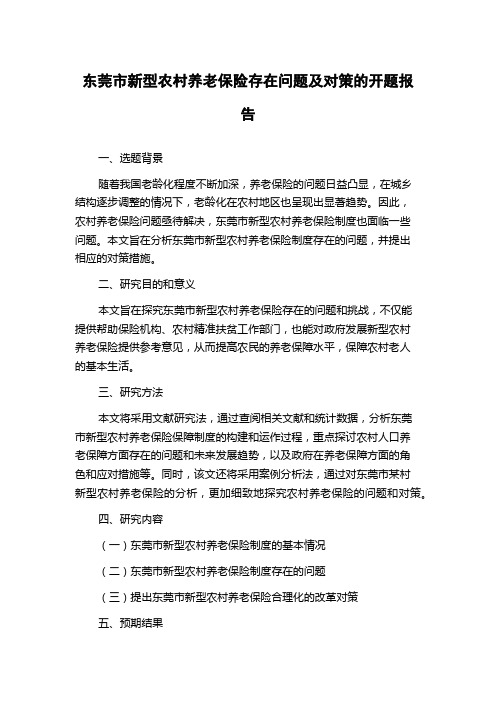 东莞市新型农村养老保险存在问题及对策的开题报告

一、选题背景

随着我国老龄化程度不断加深，养老保险的问题日益凸显，在城乡结构逐步调整的情况下，老龄化在农村地区也呈现出显著趋势。因此，农村养老保险问题亟待解决，东莞市新型农村养老保险制度也面临一些问题。本文旨在分析东莞市新型农村养老保险制度存在的问题，并提出相应的对策措施。

二、研究目的和意义

本文旨在探究东莞市新型农村养老保险存在的问题和挑战，不仅能提供帮助保险机构、农村精准扶贫工作部门，也能对政府发展新型农村养老保险提供参考意见，从而提高农民的养老保障水平，保障农村老人的基本生活。

三、研究方法

本文将采用文献研究法，通过查阅相关文献和统计数据，分析东莞市新型农村养老保险保障制度的构建和运作过程，重点探讨农村人口养老保障方面存在的问题和未来发展趋势，以及政府在养老保障方面的角色和应对措施等。同时，该文还将采用案例分析法，通过对东莞市某村新型农村养老保险的分析，更加细致地探究农村养老保险的问题和对策。

四、研究内容

（一）东莞市新型农村养老保险制度的基本情况

（二）东莞市新型农村养老保险制度存在的问题

（三）提出东莞市新型农村养老保险合理化的改革对策

五、预期结果